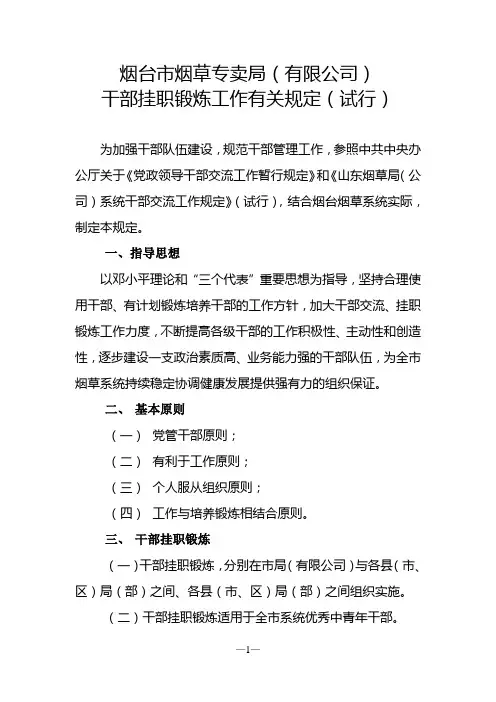 烟台市烟草专卖局（有限公司）
干部挂职锻炼工作有关规定（试行）

为加强干部队伍建设，规范干部管理工作，参照中共中央办公厅关于《党政领导干部交流工作暂行规定》和《山东烟草局（公司）系统干部交流工作规定》（试行），结合烟台烟草系统实际，制定本规定。

一、指导思想

以邓小平理论和“三个代表”重要思想为指导，坚持合理使用干部、有计划锻炼培养干部的工作方针，加大干部交流、挂职锻炼工作力度，不断提高各级干部的工作积极性、主动性和创造性，逐步建设一支政治素质高、业务能力强的干部队伍，为全市烟草系统持续稳定协调健康发展提供强有力的组织保证。

二、 基本原则

（一） 党管干部原则；

（二） 有利于工作原则；

（三） 个人服从组织原则；

（四） 工作与培养锻炼相结合原则。

三、 干部挂职锻炼

（一）干部挂职锻炼，分别在市局（有限公司）与各县（市、区）局（部）之间、各县（市、区）局（部）之间组织实施。

（二）干部挂职锻炼适用于全市系统优秀中青年干部。

—1—